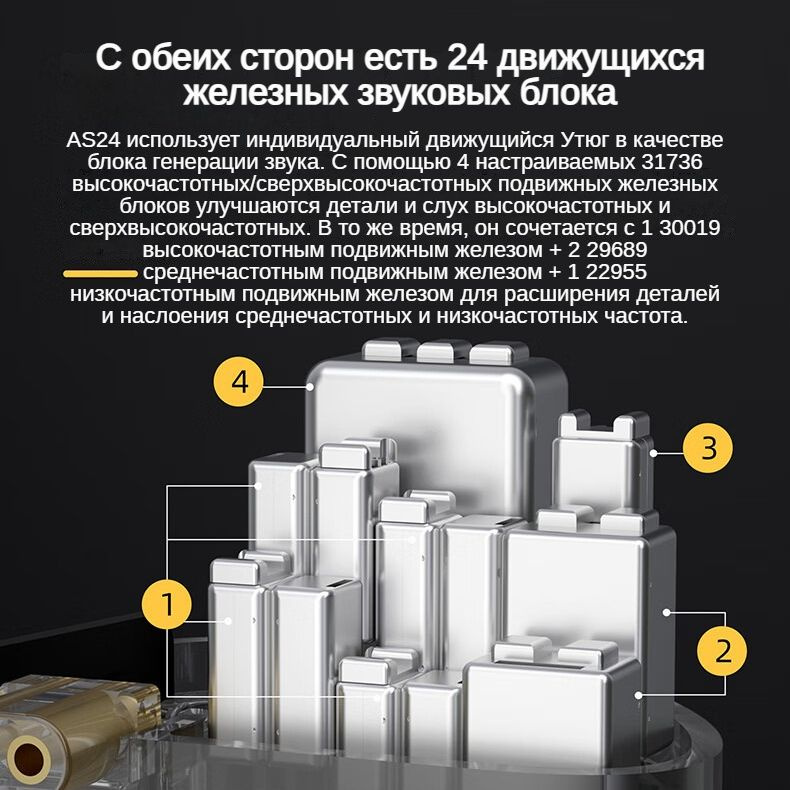 С обеих сторон есть 24 движущихся железных звуковых блока

AS24 использует индивидуальный движущийся Утюг в качестве блока генерации звука. С помощью 4 настраиваемых 31736 высокочастотных/сверхвысокочастотных подвижных железных блоков улучшаются детали и слух высокочастотных и сверхвысокочастотных. В то же время, он сочетается с 1 30019 высокочастотным подвижным железом + 2 29689 среднечастотным подвижным железом + 1 22955 низкочастотным подвижным железом для расширения деталей и наслоения среднечастотных и низкочастотных частота.

4

3

1

2